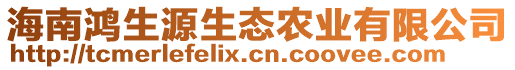 海南鸿生源生态农业有限公司
http://tcmerlefelix.cn.coovee.com